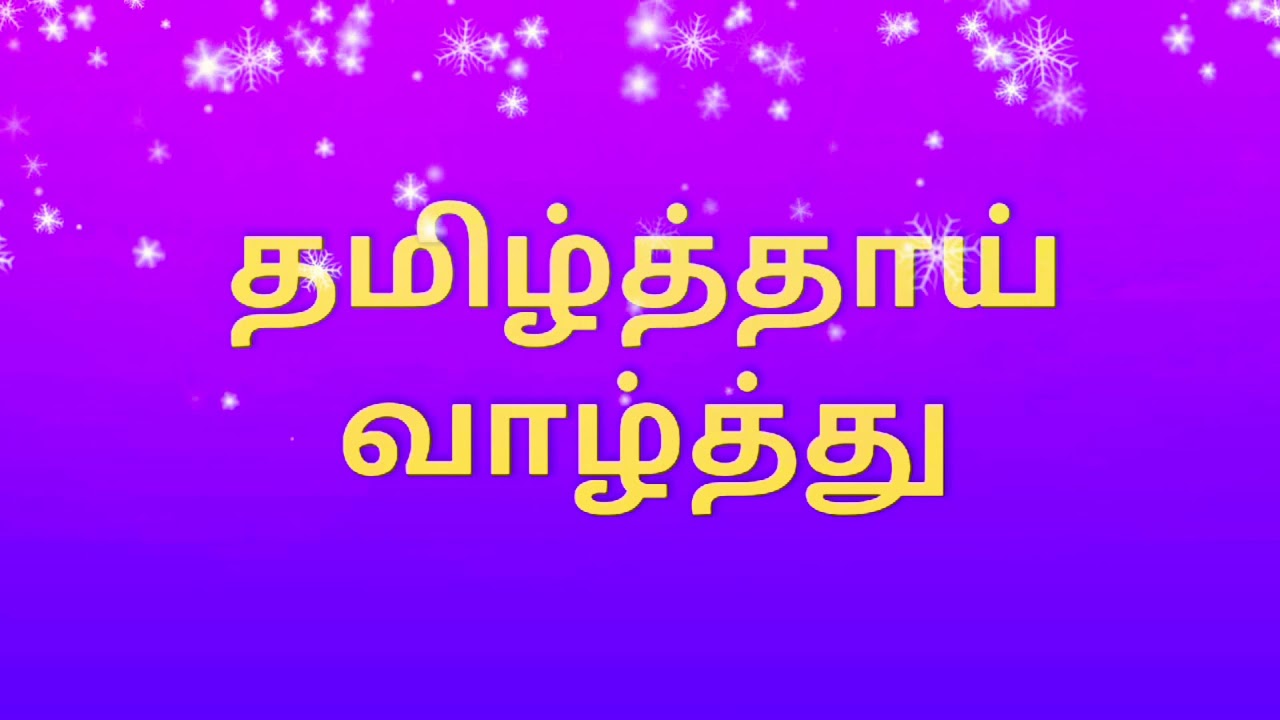 தமிழ்த்தாய்
வாழ்த்து